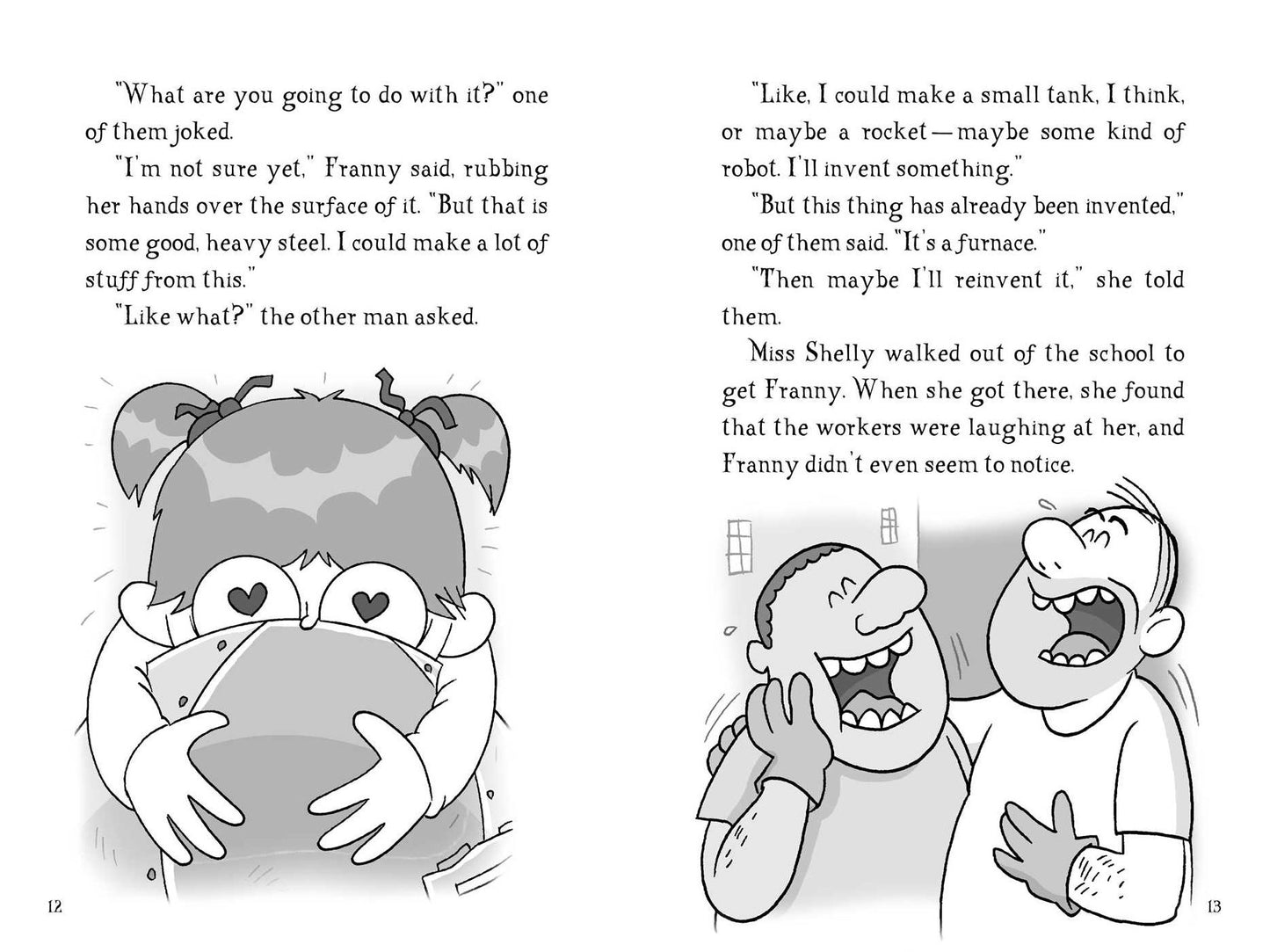 "What are you going to do with it?" one of them joked.

"I'm not sure yet," Franny said, rubbing her hands over the surface of it. "But that is some good, heavy steel. I could make a lot of stuff from this."

"Like what?" the other man asked.

12

"Like, I could make a small tank, I think, or maybe a rocket—maybe some kind of robot. I'll invent something."

"But this thing has already been invented," one of them said. "It's a furnace."

"Then maybe I'll reinvent it," she told them.

Miss Shelly walked out of the school to get Franny. When she got there, she found that the workers were laughing at her, and Franny didn't even seem to notice.

13